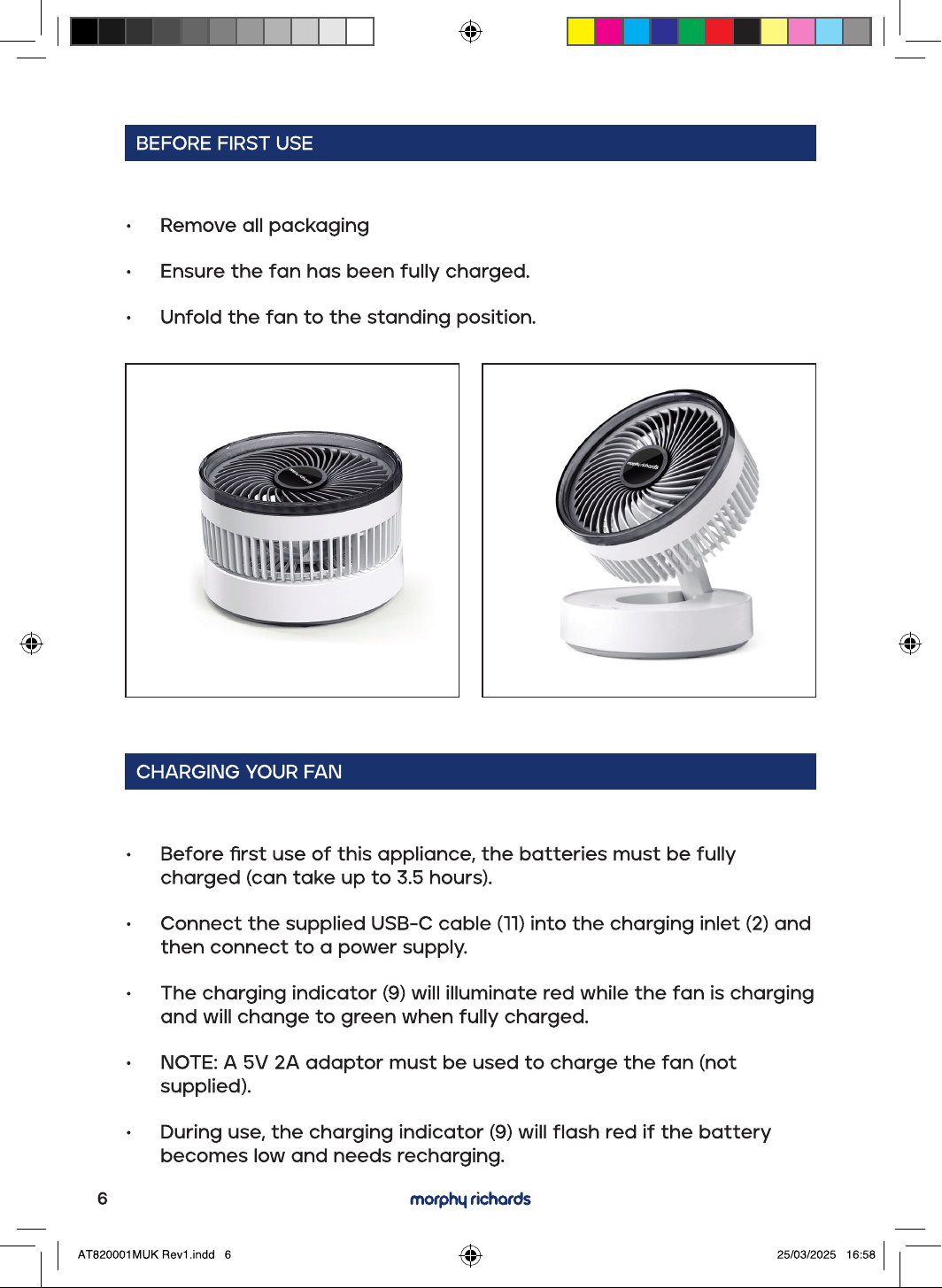 BEFORE FIRST USE

• Remove all packaging

• Ensure the fan has been fully charged.

• Unfold the fan to the standing position.

CHARGING YOUR FAN

• Before first use of this appliance, the batteries must be fully charged (can take up to 3.5 hours).

• Connect the supplied USB-C cable (11) into the charging inlet (2) and then connect to a power supply.

• The charging indicator (9) will illuminate red while the fan is charging and will change to green when fully charged.

• NOTE: A 5V 2A adaptor must be used to charge the fan (not supplied).

• During use, the charging indicator (9) will flash red if the battery becomes low and needs recharging.

6

morphy richards

AT820001MUK Rev1.indd 6

25/03/2025 16:58